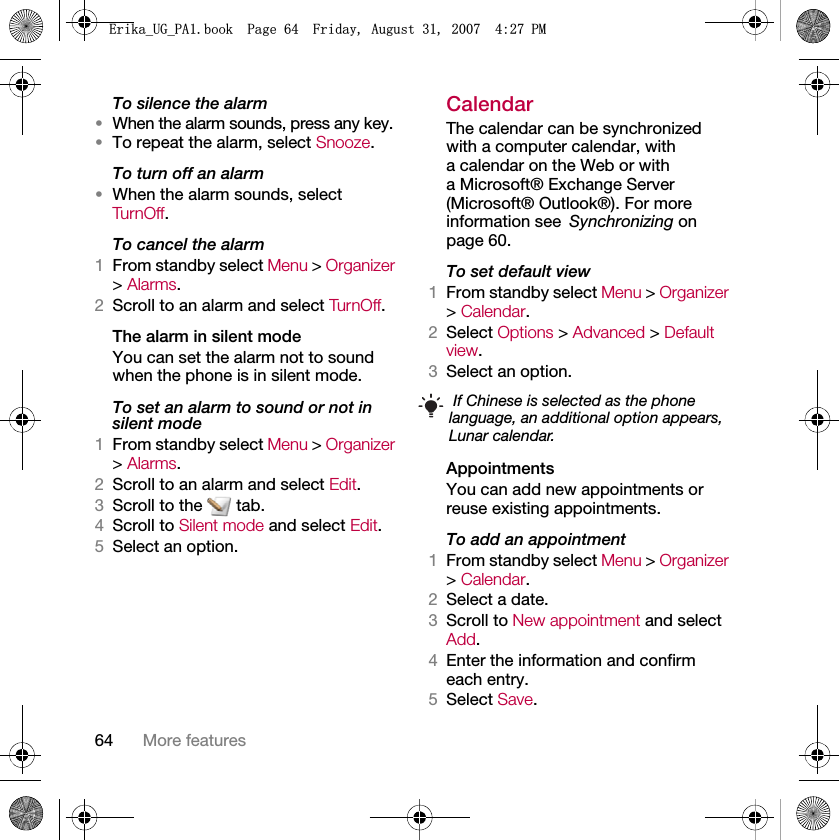 Erika_UG_PA1.book Page 64 Friday, August 31, 2007 4:27 PM

To silence the alarm
• When the alarm sounds, press any key.
• To repeat the alarm, select Snooze.

To turn off an alarm
• When the alarm sounds, select TurnOff.

To cancel the alarm
1 From standby select Menu > Organizer > Alarms.
2 Scroll to an alarm and select TurnOff.

The alarm in silent mode
You can set the alarm not to sound when the phone is in silent mode.

To set an alarm to sound or not in silent mode
1 From standby select Menu > Organizer > Alarms.
2 Scroll to an alarm and select Edit.
3 Scroll to the tab.
4 Scroll to Silent mode and select Edit.
5 Select an option.

Calendar
The calendar can be synchronized with a computer calendar, with a calendar on the Web or with a Microsoft® Exchange Server (Microsoft® Outlook®). For more information see Synchronizing on page 60.

To set default view
1 From standby select Menu > Organizer > Calendar.
2 Select Options > Advanced > Default view.
3 Select an option.

If Chinese is selected as the phone language, an additional option appears, Lunar calendar.

Appointments
You can add new appointments or reuse existing appointments.

To add an appointment
1 From standby select Menu > Organizer > Calendar.
2 Select a date.
3 Scroll to New appointment and select Add.
4 Enter the information and confirm each entry.
5 Select Save.

64 More features